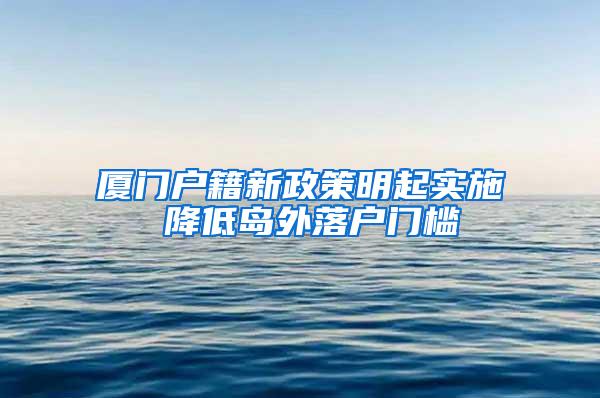 厦门户籍新政策明起实施
降低岛外落户门槛